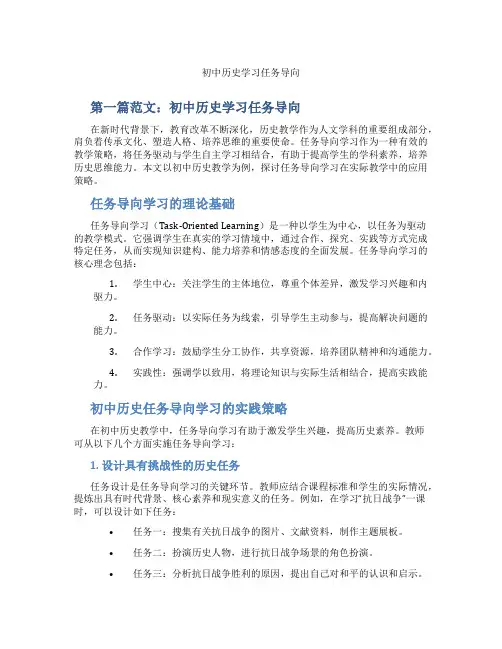 初中历史学习任务导向

第一篇范文：初中历史学习任务导向

在新时代背景下，教育改革不断深化，历史教学作为人文学科的重要组成部分，肩负着传承文化、塑造人格、培养思维的重要使命。任务导向学习作为一种有效的教学策略，将任务驱动与学生自主学习相结合，有助于提高学生的学科素养，培养历史思维能力。本文以初中历史教学为例，探讨任务导向学习在实际教学中的应用策略。

任务导向学习的理论基础

任务导向学习（Task-Oriented Learning）是一种以学生为中心，以任务为驱动的教学模式。它强调学生在真实的学习情境中，通过合作、探究、实践等方式完成特定任务，从而实现知识建构、能力培养和情感态度的全面发展。任务导向学习的核心理念包括：

1. 学生中心：关注学生的主体地位，尊重个体差异，激发学习兴趣和内驱力。

2. 任务驱动：以实际任务为线索，引导学生主动参与，提高解决问题的能力。

3. 合作学习：鼓励学生分工协作，共享资源，培养团队精神和沟通能力。

4. 实践性：强调学以致用，将理论知识与实际生活相结合，提高实践能力。

初中历史任务导向学习的实践策略

在初中历史教学中，任务导向学习有助于激发学生兴趣，提高历史素养。教师可从以下几个方面实施任务导向学习：

1. 设计具有挑战性的历史任务

任务设计是任务导向学习的关键环节。教师应结合课程标准和学生的实际情况，提炼出具有时代背景、核心素养和现实意义的任务。例如，在学习“抗日战争”一课时，可以设计如下任务：

• 任务一：搜集有关抗日战争的图片、文献资料，制作主题展板。

• 任务二：扮演历史人物，进行抗日战争场景的角色扮演。

• 任务三：分析抗日战争胜利的原因，提出自己对和平的认识和启示。